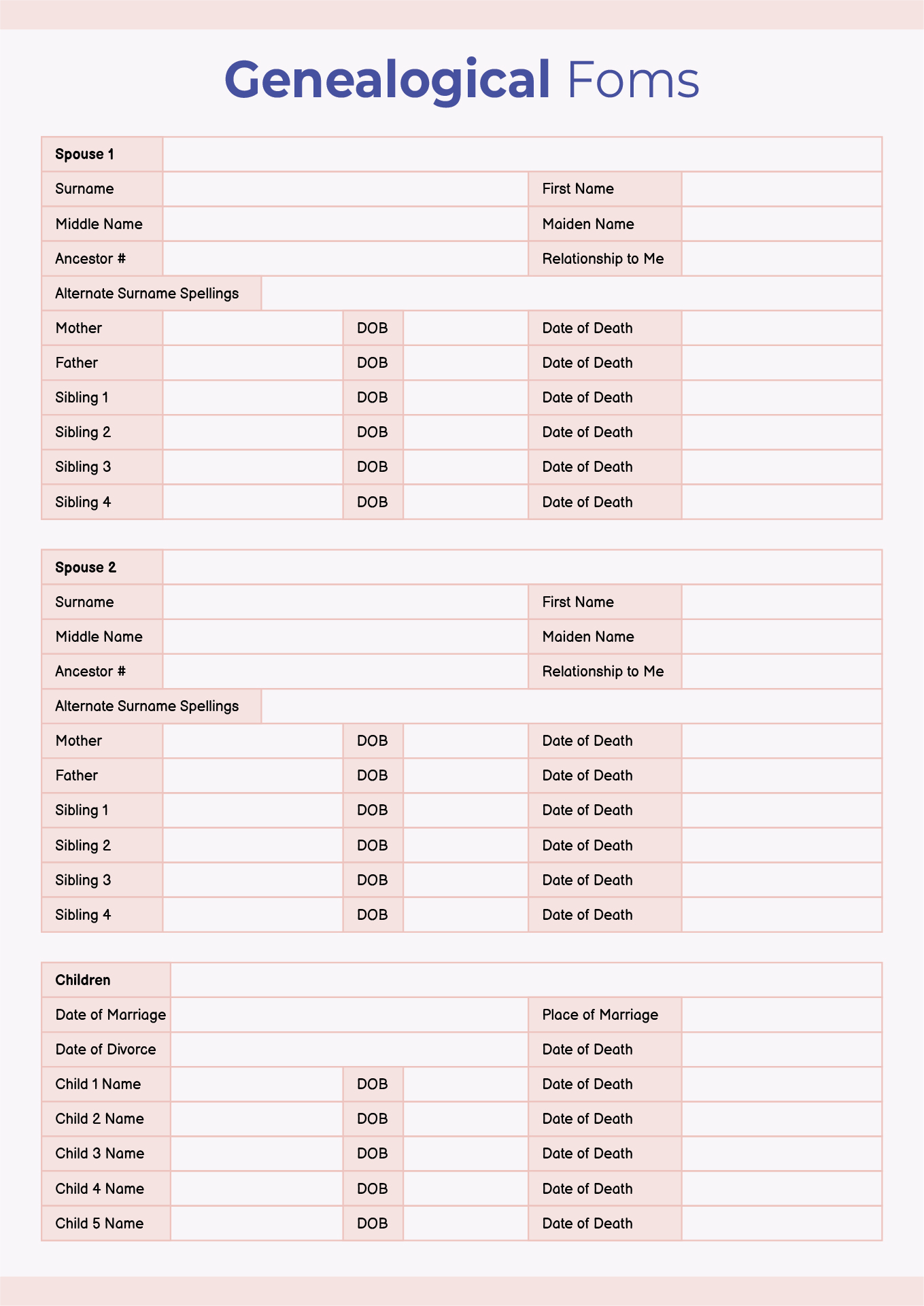 Genealogical Foms

| Spouse 1 | | | | | |
|---|---|---|---|---|---|
| Surname | | | | First Name | |
| Middle Name | | | | Maiden Name | |
| Ancestor # | | | | Relationship to Me | |
| Alternate Surname Spellings | | | | | |
| Mother | | DOB | | Date of Death | |
| Father | | DOB | | Date of Death | |
| Sibling 1 | | DOB | | Date of Death | |
| Sibling 2 | | DOB | | Date of Death | |
| Sibling 3 | | DOB | | Date of Death | |
| Sibling 4 | | DOB | | Date of Death | |

| Spouse 2 | | | | | |
|---|---|---|---|---|---|
| Surname | | | | First Name | |
| Middle Name | | | | Maiden Name | |
| Ancestor # | | | | Relationship to Me | |
| Alternate Surname Spellings | | | | | |
| Mother | | DOB | | Date of Death | |
| Father | | DOB | | Date of Death | |
| Sibling 1 | | DOB | | Date of Death | |
| Sibling 2 | | DOB | | Date of Death | |
| Sibling 3 | | DOB | | Date of Death | |
| Sibling 4 | | DOB | | Date of Death | |

| Children | | | | | |
|---|---|---|---|---|---|
| Date of Marriage | | | | Place of Marriage | |
| Date of Divorce | | | | Date of Death | |
| Child 1 Name | | DOB | | Date of Death | |
| Child 2 Name | | DOB | | Date of Death | |
| Child 3 Name | | DOB | | Date of Death | |
| Child 4 Name | | DOB | | Date of Death | |
| Child 5 Name | | DOB | | Date of Death | |